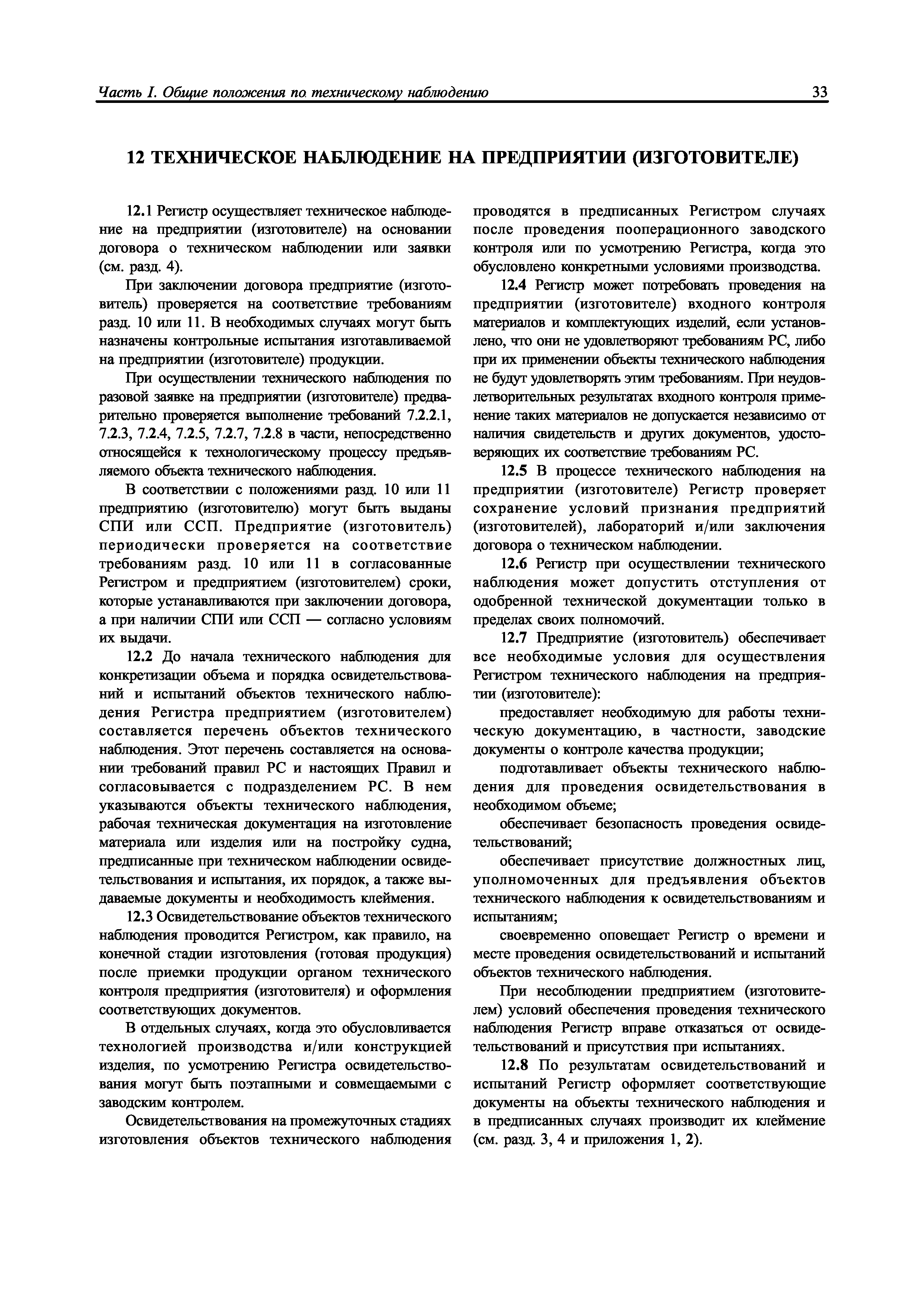 Часть I. Общие положения по техническому наблюдению

33

12 ТЕХНИЧЕСКОЕ НАБЛЮДЕНИЕ НА ПРЕДПРИЯТИИ (ИЗГОТОВИТЕЛЕ)

12.1 Регистр осуществляет техническое наблюдение на предприятии (изготовителе) на основании договора о техническом наблюдении или заявки (см. разд. 4).

При заключении договора предприятие (изготовитель) проверяется на соответствие требованиям разд. 10 или 11. В необходимых случаях могут быть назначены контрольные испытания изготавливаемой на предприятии (изготовителе) продукции.

При осуществлении технического наблюдения по разовой заявке на предприятии (изготовителе) предварительно проверяется выполнение требований 7.2.2.1, 7.2.3, 7.2.4, 7.2.5, 7.2.7, 7.2.8 в части, непосредственно относящейся к технологическому процессу предъявляемого объекта технического наблюдения.

В соответствии с положениями разд. 10 или 11 предприятию (изготовителю) могут быть выданы СПИ или ССП. Предприятие (изготовитель) периодически проверяется на соответствие требованиям разд. 10 или 11 в согласованные Регистром и предприятием (изготовителем) сроки, которые устанавливаются при заключении договора, а при наличии СПИ или ССП — согласно условиям их выдачи.

12.2 До начала технического наблюдения для конкретизации объема и порядка освидетельствований и испытаний объектов технического наблюдения Регистра предприятием (изготовителем) составляется перечень объектов технического наблюдения. Этот перечень составляется на основании требований правил РС и настоящих Правил и согласовывается с подразделением РС. В нем указываются объекты технического наблюдения, рабочая техническая документация на изготовление материала или изделия или на постройку судна, предписанные при техническом наблюдении освидетельствования и испытания, их порядок, а также выдаваемые документы и необходимость клеймения.

12.3 Освидетельствование объектов технического наблюдения проводится Регистром, как правило, на конечной стадии изготовления (готовая продукция) после приемки продукции органом технического контроля предприятия (изготовителя) и оформления соответствующих документов.

В отдельных случаях, когда это обусловливается технологией производства и/или конструкцией изделия, по усмотрению Регистра освидетельствования могут быть поэтапными и совмещаемыми с заводским контролем.

Освидетельствования на промежуточных стадиях изготовления объектов технического наблюдения проводятся в предписанных Регистром случаях после проведения пооперационного заводского контроля или по усмотрению Регистра, когда это обусловлено конкретными условиями производства.

12.4 Регистр может потребовать проведения на предприятии (изготовителе) входного контроля материалов и комплектующих изделий, если установлено, что они не удовлетворяют требованиям РС, либо при их применении объекты технического наблюдения не будут удовлетворять этим требованиям. При неудовлетворительных результатах входного контроля применение таких материалов не допускается независимо от наличия свидетельств и других документов, удостоверяющих их соответствие требованиям РС.

12.5 В процессе технического наблюдения на предприятии (изготовителе) Регистр проверяет сохранение условий признания предприятий (изготовителей), лабораторий и/или заключения договора о техническом наблюдении.

12.6 Регистр при осуществлении технического наблюдения может допустить отступления от одобренной технической документации только в пределах своих полномочий.

12.7 Предприятие (изготовитель) обеспечивает все необходимые условия для осуществления Регистром технического наблюдения на предприятии (изготовителе):

предоставляет необходимую для работы техническую документацию, в частности, заводские документы о контроле качества продукции;

подготавливает объекты технического наблюдения для проведения освидетельствования в необходимом объеме;

обеспечивает безопасность проведения освидетельствований;

обеспечивает присутствие должностных лиц, уполномоченных для предъявления объектов технического наблюдения к освидетельствованиям и испытаниям;

своевременно оповещает Регистр о времени и месте проведения освидетельствований и испытаний объектов технического наблюдения.

При несоблюдении предприятием (изготовителем) условий обеспечения проведения технического наблюдения Регистр вправе отказаться от освидетельствований и присутствия при испытаниях.

12.8 По результатам освидетельствований и испытаний Регистр оформляет соответствующие документы на объекты технического наблюдения и в предписанных случаях производит их клеймение (см. разд. 3, 4 и приложения 1, 2).